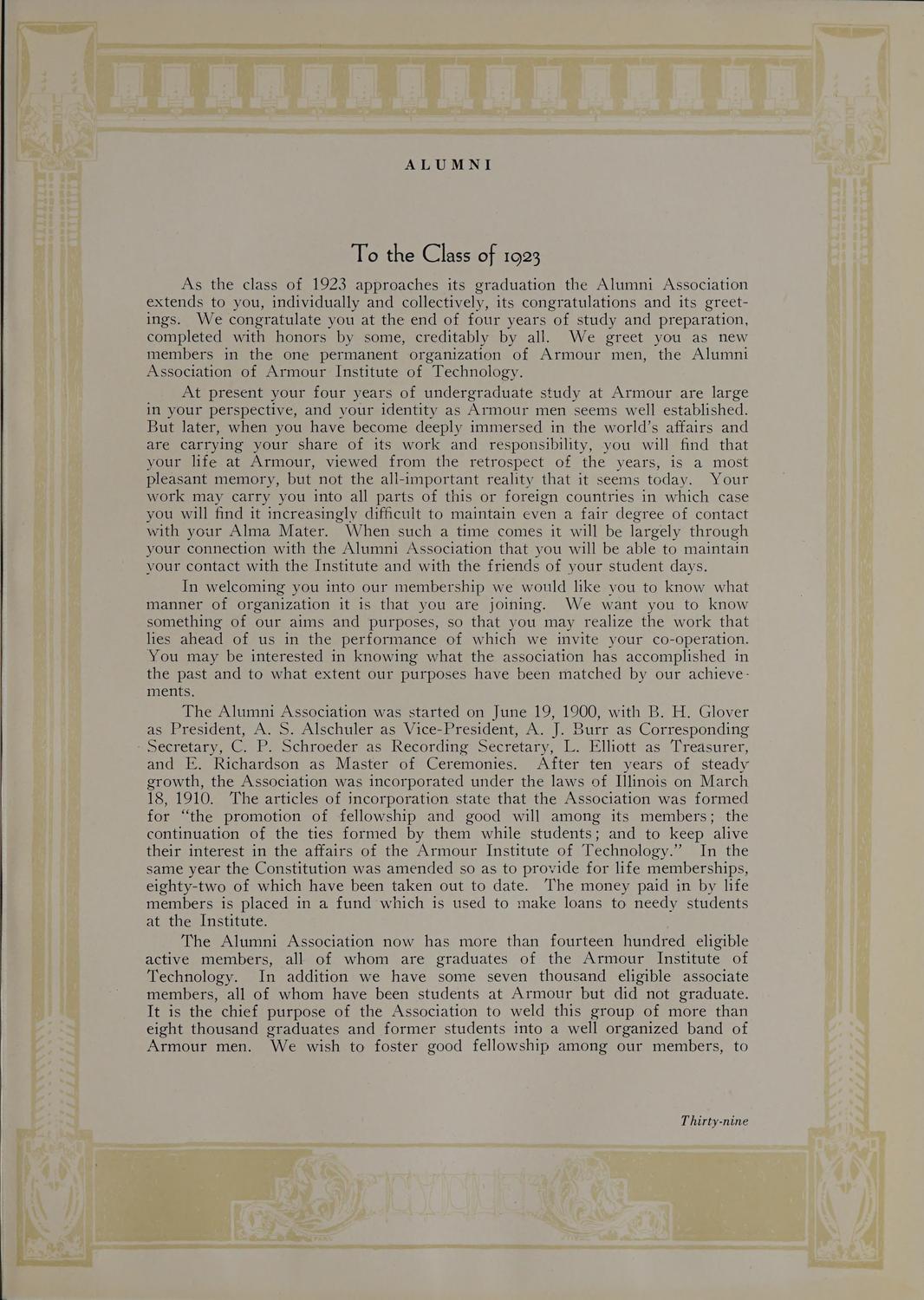 ALUMNI

To the Class of 1923

As the class of 1923 approaches its graduation the Alumni Association extends to you, individually and collectively, its congratulations and its greetings. We congratulate you at the end of four years of study and preparation, completed with honors by some, creditably by all. We greet you as new members in the one permanent organization of Armour men, the Alumni Association of Armour Institute of Technology.

At present your four years of undergraduate study at Armour are large in your perspective, and your identity as Armour men seems well established. But later, when you have become deeply immersed in the world's affairs and are carrying your share of its work and responsibility, you will find that your life at Armour, viewed from the retrospect of the years, is a most pleasant memory, but not the all-important reality that it seems today. Your work may carry you into all parts of this or foreign countries in which case you will find it increasingly difficult to maintain even a fair degree of contact with your Alma Mater. When such a time comes it will be largely through your connection with the Alumni Association that you will be able to maintain your contact with the Institute and with the friends of your student days.

In welcoming you into our membership we would like you to know what manner of organization it is that you are joining. We want you to know something of our aims and purposes, so that you may realize the work that lies ahead of us in the performance of which we invite your co-operation. You may be interested in knowing what the association has accomplished in the past and to what extent our purposes have been matched by our achievements.

The Alumni Association was started on June 19, 1900, with B. H. Glover as President, A. S. Alschuler as Vice-President, A. J. Burr as Corresponding Secretary, C. P. Schroeder as Recording Secretary, L. Elliott as Treasurer, and E. Richardson as Master of Ceremonies. After ten years of steady growth, the Association was incorporated under the laws of Illinois on March 18, 1910. The articles of incorporation state that the Association was formed for "the promotion of fellowship and good will among its members; the continuation of the ties formed by them while students; and to keep alive their interest in the affairs of the Armour Institute of Technology." In the same year the Constitution was amended so as to provide for life memberships, eighty-two of which have been taken out to date. The money paid in by life members is placed in a fund which is used to make loans to needy students at the Institute.

The Alumni Association now has more than fourteen hundred eligible active members, all of whom are graduates of the Armour Institute of Technology. In addition we have some seven thousand eligible associate members, all of whom have been students at Armour but did not graduate. It is the chief purpose of the Association to weld this group of more than eight thousand graduates and former students into a well organized band of Armour men. We wish to foster good fellowship among our members, to

Thirty-nine